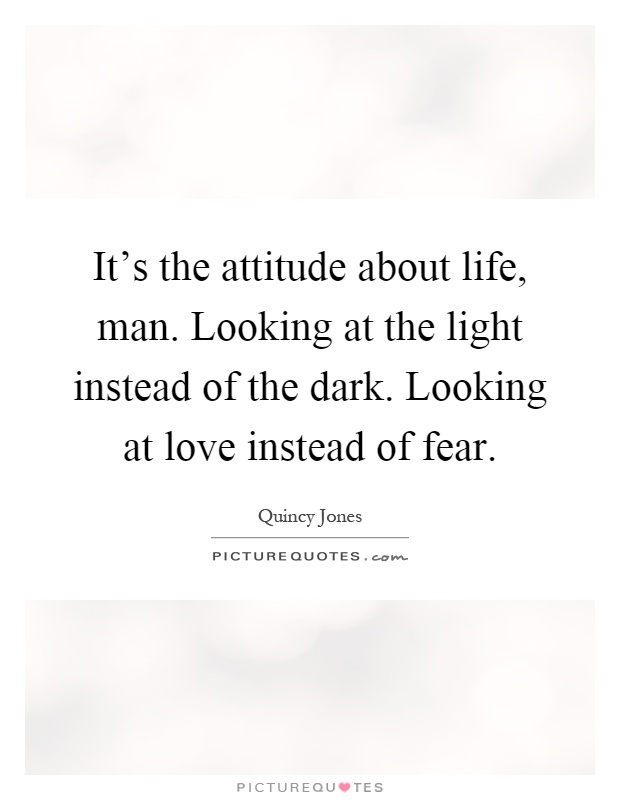 It’s the attitude about life, man. Looking at the light instead of the dark. Looking at love instead of fear.

Quincy Jones

PICTUREQUOTES.com

PICTUREQUOTES